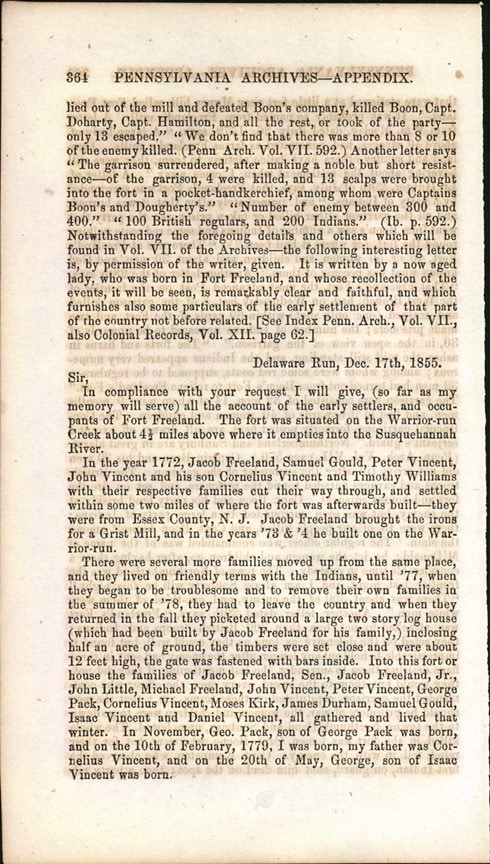 364 PENNSYLVANIA ARCHIVES—APPENDIX.

lied out of the mill and defeated Boon's company, killed Boon, Capt. Doharty, Capt. Hamilton, and all the rest, or took of the party—only 13 escaped." "We don't find that there was more than 8 or 10 of the enemy killed. (Penn Arch. Vol. VII. 592.) Another letter says "The garrison surrendered, after making a noble but short resistance—of the garrison, 4 were killed, and 13 scalps were brought into the fort in a pocket-handkerchief, among whom were Captains Boon's and Dougherty's." "Number of enemy between 300 and 400." "100 British regulars, and 200 Indians." (Ib. p. 592.) Notwithstanding the foregoing details and others which will be found in Vol. VII. of the Archives—the following interesting letter is, by permission of the writer, given. It is written by a now aged lady, who was born in Fort Freeland, and whose recollection of the events, it will be seen, is remarkably clear and faithful, and which furnishes also some particulars of the early settlement of that part of the country not before related. [See Index Penn. Arch., Vol. VII., also Colonial Records, Vol. XII. page 62.]

Delaware Run, Dec. 17th, 1855.

Sir,

In compliance with your request I will give, (so far as my memory will serve) all the account of the early settlers, and occupants of Fort Freeland. The fort was situated on the Warrior-run Creek about $4\frac{1}{2}$ miles above where it empties into the Susquehannah River.

In the year 1772, Jacob Freeland, Samuel Gould, Peter Vincent, John Vincent and his son Cornelius Vincent and Timothy Williams with their respective families cut their way through, and settled within some two miles of where the fort was afterwards built—they were from Essex County, N. J. Jacob Freeland brought the irons for a Grist Mill, and in the years '73 & '4 he built one on the Warrior-run.

There were several more families moved up from the same place, and they lived on friendly terms with the Indians, until '77, when they began to be troublesome and to remove their own families in the summer of '78, they had to leave the country and when they returned in the fall they picketed around a large two story log house (which had been built by Jacob Freeland for his family,) inclosing half an acre of ground, the timbers were set close and were about 12 feet high, the gate was fastened with bars inside. Into this fort or house the families of Jacob Freeland, Sen., Jacob Freeland, Jr., John Little, Michael Freeland, John Vincent, Peter Vincent, George Pack, Cornelius Vincent, Moses Kirk, James Durham, Samuel Gould, Isaac Vincent and Daniel Vincent, all gathered and lived that winter. In November, Geo. Pack, son of George Pack was born, and on the 10th of February, 1779, I was born, my father was Cornelius Vincent, and on the 20th of May, George, son of Isaac Vincent was born.